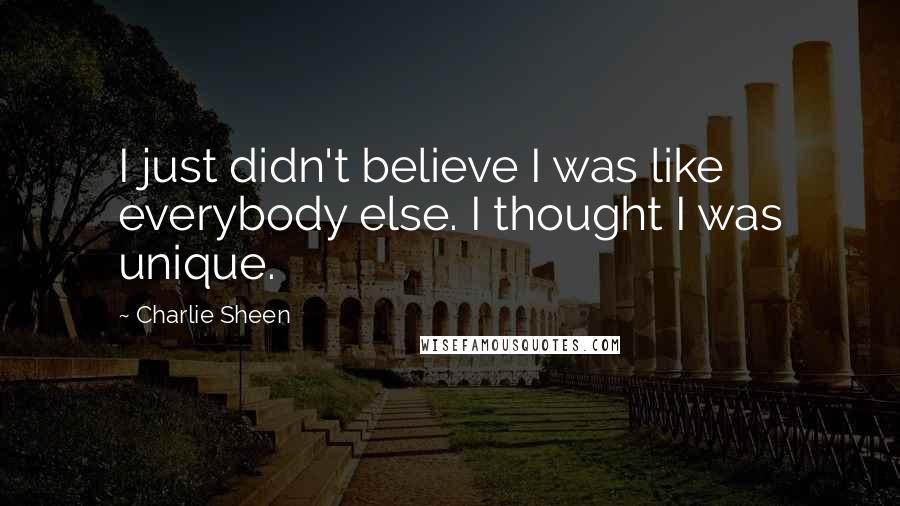 I just didn't believe I was like everybody else. I thought I was unique.

~ Charlie Sheen

WISEFAMOUSQUOTES.COM